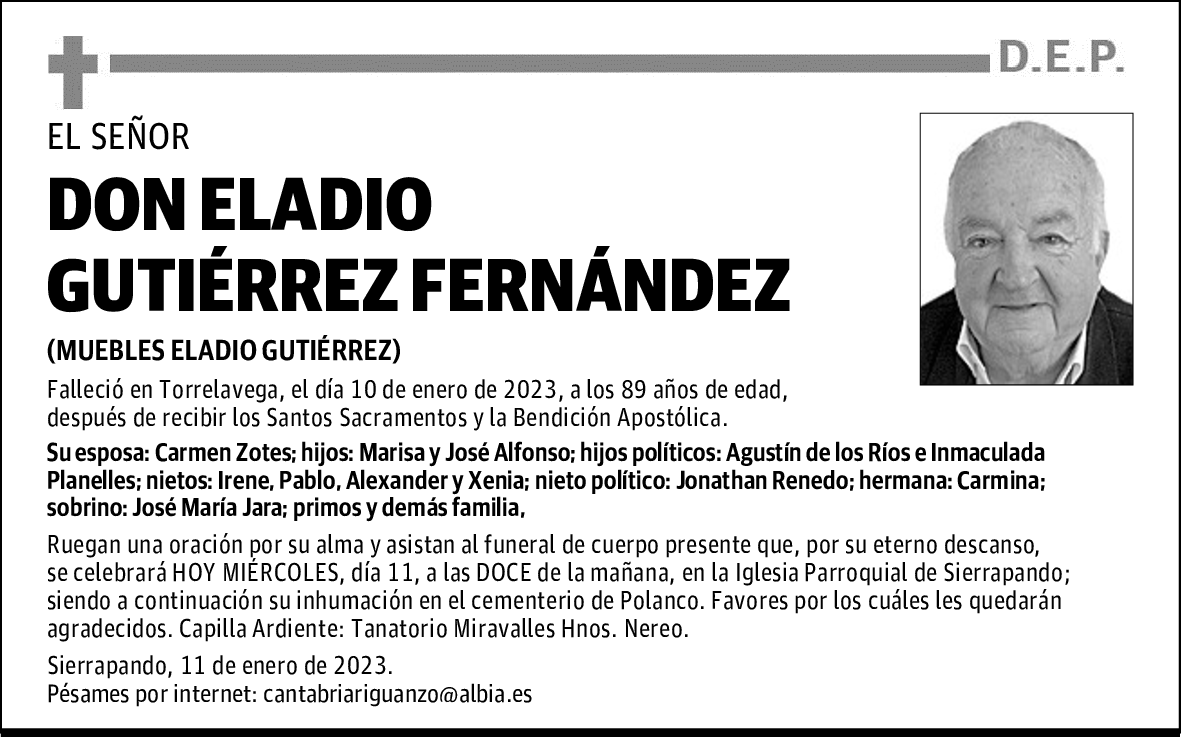 D.E.P.

EL SEÑOR

DON ELADIO GUTIÉRREZ FERNÁNDEZ

(MUEBLES ELADIO GUTIÉRREZ)

Falleció en Torrelavega, el día 10 de enero de 2023, a los 89 años de edad, después de recibir los Santos Sacramentos y la Bendición Apostólica.

Su esposa: Carmen Zotes; hijos: Marisa y José Alfonso; hijos políticos: Agustín de los Ríos e Inmaculada Planelles; nietos: Irene, Pablo, Alexander y Xenia; nieto político: Jonathan Renedo; hermana: Carmina; sobrino: José María Jara; primos y demás familia,

Ruegan una oración por su alma y asistan al funeral de cuerpo presente que, por su eterno descanso, se celebrará HOY MIÉRCOLES, día 11, a las DOCE de la mañana, en la Iglesia Parroquial de Sierrapando; siendo a continuación su inhumación en el cementerio de Polanco. Favores por los cuáles les quedarán agradecidos. Capilla Ardiente: Tanatorio Miravalles Hnos. Nereo.

Sierrapando, 11 de enero de 2023.
Pésames por internet: cantabriariguanzo@albia.es